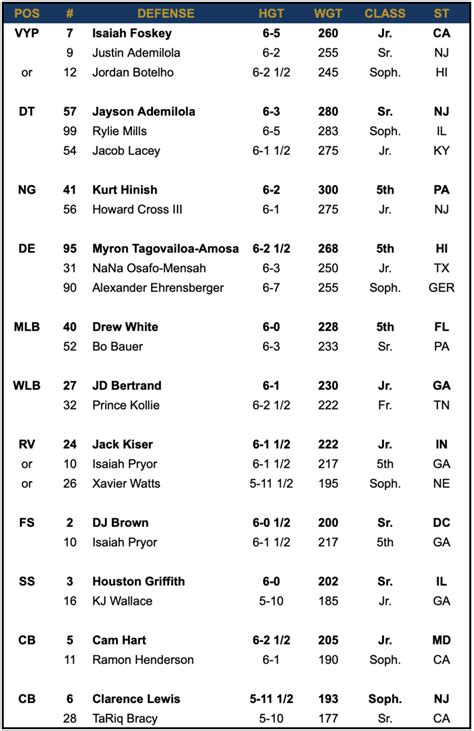 | POS | # | DEFENSE | HGT | WGT | CLASS | ST |
|---|---|---|---|---|---|---|
| VYP | 7 | Isaiah Foskey | 6-5 | 260 | Jr. | CA |
| | 9 | Justin Ademilola | 6-2 | 255 | Sr. | NJ |
| or | 12 | Jordan Botelho | 6-2 1/2 | 245 | Soph. | HI |
| DT | 57 | Jayson Ademilola | 6-3 | 280 | Sr. | NJ |
| | 99 | Rylie Mills | 6-5 | 283 | Soph. | IL |
| | 54 | Jacob Lacey | 6-1 1/2 | 275 | Jr. | KY |
| NG | 41 | Kurt Hinish | 6-2 | 300 | 5th | PA |
| | 56 | Howard Cross III | 6-1 | 275 | Jr. | NJ |
| DE | 95 | Myron Tagovailoa-Amosa | 6-2 1/2 | 268 | 5th | HI |
| | 31 | NaNa Osafo-Mensah | 6-3 | 250 | Jr. | TX |
| | 90 | Alexander Ehrensberger | 6-7 | 255 | Soph. | GER |
| MLB | 40 | Drew White | 6-0 | 228 | 5th | FL |
| | 52 | Bo Bauer | 6-3 | 233 | Sr. | PA |
| WLB | 27 | JD Bertrand | 6-1 | 230 | Jr. | GA |
| | 32 | Prince Kollie | 6-2 1/2 | 222 | Fr. | TN |
| RV | 24 | Jack Kiser | 6-1 1/2 | 222 | Jr. | IN |
| or | 10 | Isaiah Pryor | 6-1 1/2 | 217 | 5th | GA |
| or | 26 | Xavier Watts | 5-11 1/2 | 195 | Soph. | NE |
| FS | 2 | DJ Brown | 6-0 1/2 | 200 | Sr. | DC |
| | 10 | Isaiah Pryor | 6-1 1/2 | 217 | 5th | GA |
| SS | 3 | Houston Griffith | 6-0 | 202 | Sr. | IL |
| | 16 | KJ Wallace | 5-10 | 185 | Jr. | GA |
| CB | 5 | Cam Hart | 6-2 1/2 | 205 | Jr. | MD |
| | 11 | Ramon Henderson | 6-1 | 190 | Soph. | CA |
| CB | 6 | Clarence Lewis | 5-11 1/2 | 193 | Soph. | NJ |
| | 28 | TaRiq Bracy | 5-10 | 177 | Sr. | CA |